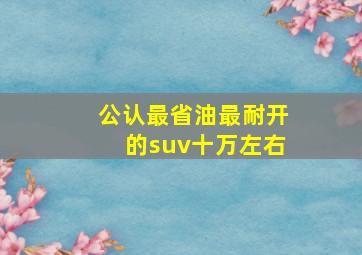 公认最省油最耐开的suv十万左右